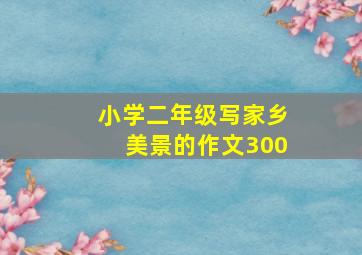 小学二年级写家乡美景的作文300